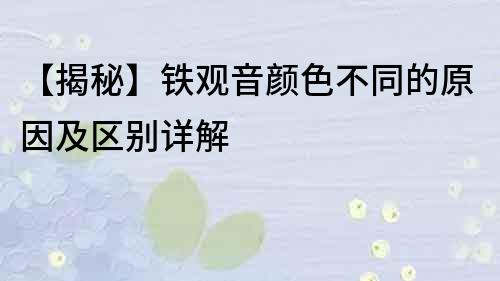 【揭秘】铁观音颜色不同的原因及区别详解